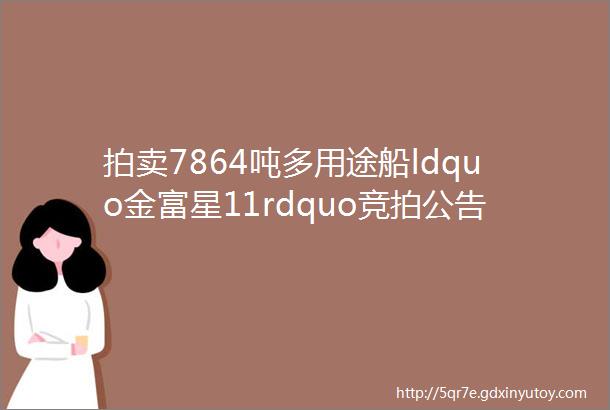 拍卖7864吨多用途船ldquo金富星11rdquo竞拍公告

http://5qr7e.gdxinyutoy.com